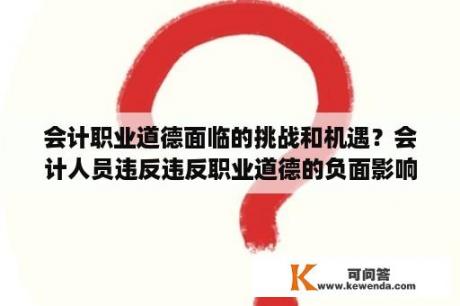 会计职业道德面临的挑战和机遇？会计人员违反违反职业道德的负面影响

K 可问答
www.kewenda.com